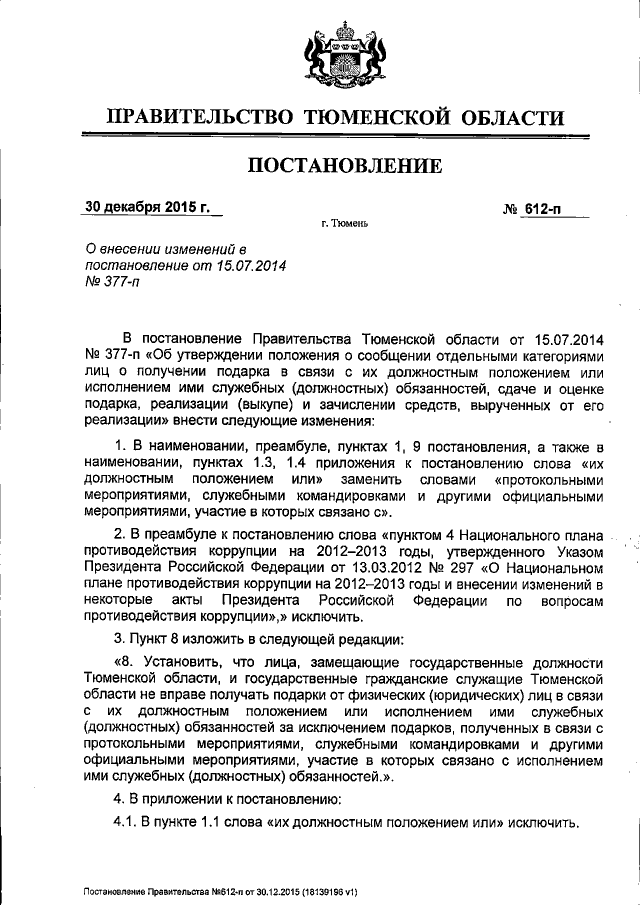 ПРАВИТЕЛЬСТВО ТЮМЕНСКОЙ ОБЛАСТИ

ПОСТАНОВЛЕНИЕ

30 декабря 2015 г.

№ 612-п

г. Тюмень

О внесении изменений в постановление от 15.07.2014 № 377-п

В постановление Правительства Тюменской области от 15.07.2014 № 377-п «Об утверждении положения о сообщении отдельными категориями лиц о получении подарка в связи с их должностным положением или исполнением ими служебных (должностных) обязанностей, сдаче и оценке подарка, реализации (выкупе) и зачислении средств, вырученных от его реализации» внести следующие изменения:

1. В наименовании, преамбуле, пунктах 1, 9 постановления, а также в наименовании, пунктах 1.3, 1.4 приложения к постановлению слова «их должностным положением или» заменить словами «протокольными мероприятиями, служебными командировками и другими официальными мероприятиями, участие в которых связано с».

2. В преамбуле к постановлению слова «пунктом 4 Национального плана противодействия коррупции на 2012–2013 годы, утвержденного Указом Президента Российской Федерации от 13.03.2012 № 297 «О Национальном плане противодействия коррупции на 2012–2013 годы и внесении изменений в некоторые акты Президента Российской Федерации по вопросам противодействия коррупции»,» исключить.

3. Пункт 8 изложить в следующей редакции:

«8. Установить, что лица, замещающие государственные должности Тюменской области, и государственные гражданские служащие Тюменской области не вправе получать подарки от физических (юридических) лиц в связи с их должностным положением или исполнением ими служебных (должностных) обязанностей за исключением подарков, полученных в связи с протокольными мероприятиями, служебными командировками и другими официальными мероприятиями, участие в которых связано с исполнением ими служебных (должностных) обязанностей.».

4. В приложении к постановлению:

4.1. В пункте 1.1 слова «их должностным положением или» исключить.

Постановление Правительства №612-п от 30.12.2015 (18139196 v1)